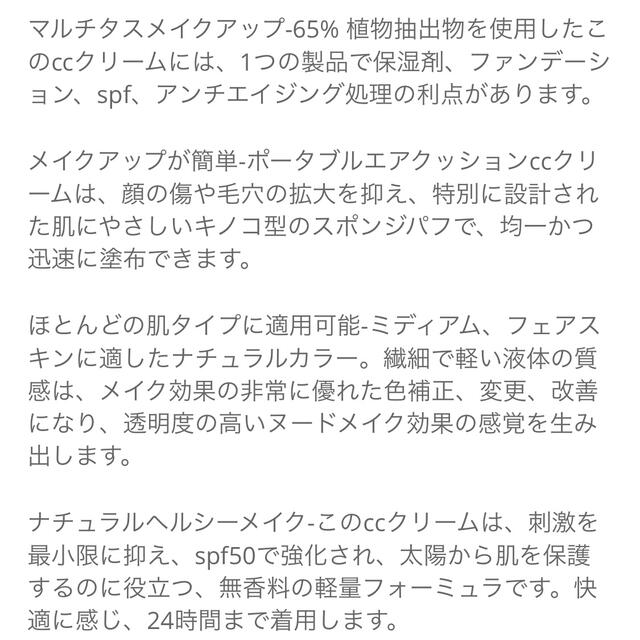 マルチタスメイクアップ-65% 植物抽出物を使用したこのccクリームには、1つの製品で保湿剤、ファンデーション、spf、アンチエイジング処理の利点があります。

メイクアップが簡単-ポータブルエアクッションccクリームは、顔の傷や毛穴の拡大を抑え、特別に設計された肌にやさしいキノコ型のスポンジパフで、均一かつ迅速に塗布できます。

ほとんどの肌タイプに適用可能-ミディアム、フェアスキンに適したナチュラルカラー。繊細で軽い液体の質感は、メイク効果の非常に優れた色補正、変更、改善になり、透明度の高いヌードメイク効果の感覚を生み出します。

ナチュラルヘルシーメイク-このccクリームは、刺激を最小限に抑え、spf50で強化され、太陽から肌を保護するのに役立つ、無香料の軽量フォーミュラです。快適に感じ、24時間まで着用します。